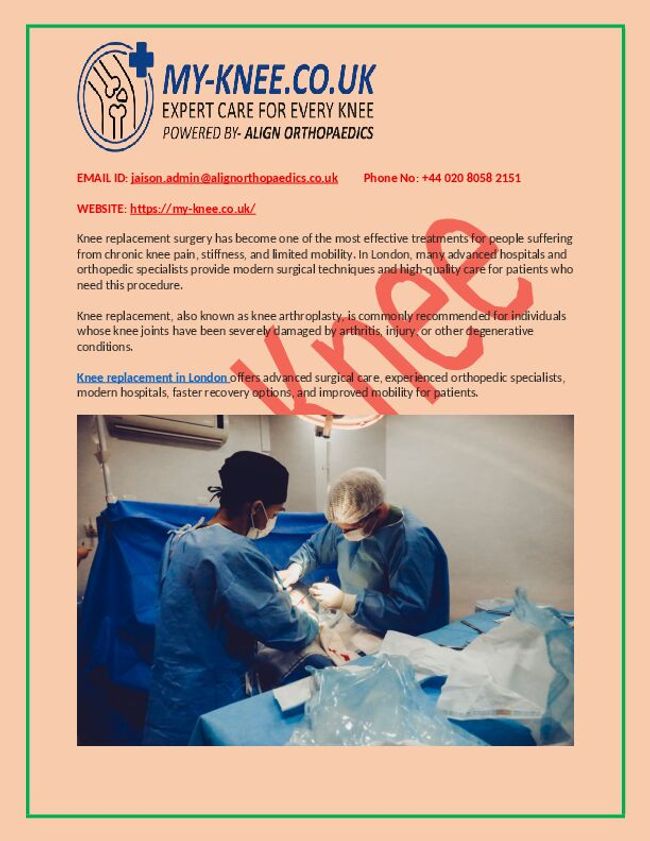 MY-KNEE.CO.UK
EXPERT CARE FOR EVERY KNEE
POWERED BY- ALIGN ORTHOPAEDICS

EMAIL ID: jaison.admin@alignorthopaedics.co.uk Phone No: +44 020 8058 2151

WEBSITE: https://my-knee.co.uk/

Knee replacement surgery has become one of the most effective treatments for people suffering from chronic knee pain, stiffness, and limited mobility. In London, many advanced hospitals and orthopedic specialists provide modern surgical techniques and high-quality care for patients who need this procedure.

Knee replacement, also known as knee arthroplasty, is commonly recommended for individuals whose knee joints have been severely damaged by arthritis, injury, or other degenerative conditions.

Knee replacement in London offers advanced surgical care, experienced orthopedic specialists, modern hospitals, faster recovery options, and improved mobility for patients.

Knee